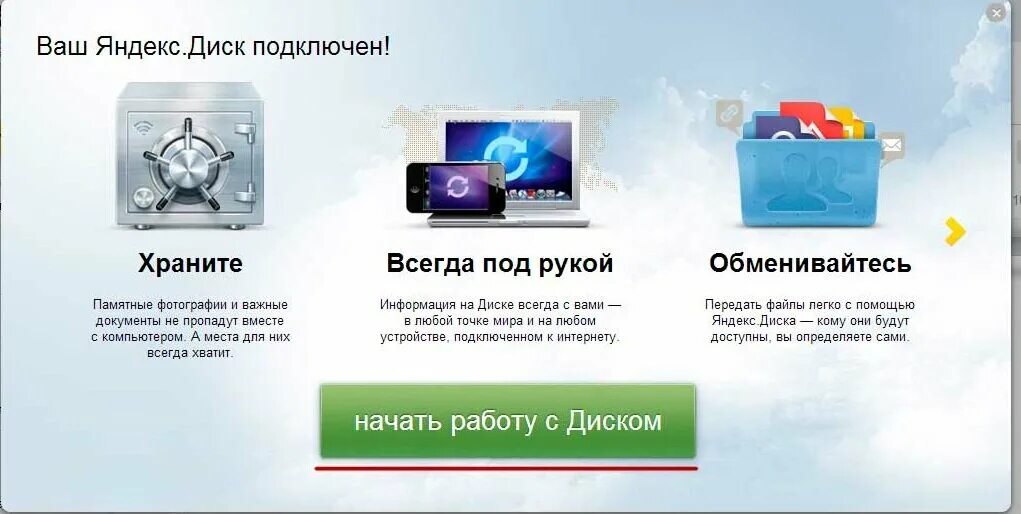 Ваш Яндекс.Диск подключен!

Храните

Памятные фотографии и важные документы не пропадут вместе с компьютером. А места для них всегда хватит.

Всегда под рукой

Информация на Диске всегда с вами — в любой точке мира и на любом устройстве, подключенном к интернету.

Обменивайтесь

Передать файлы легко с помощью Яндекс.Диска — кому они будут доступны, вы определяете сами.

начать работу с Диском